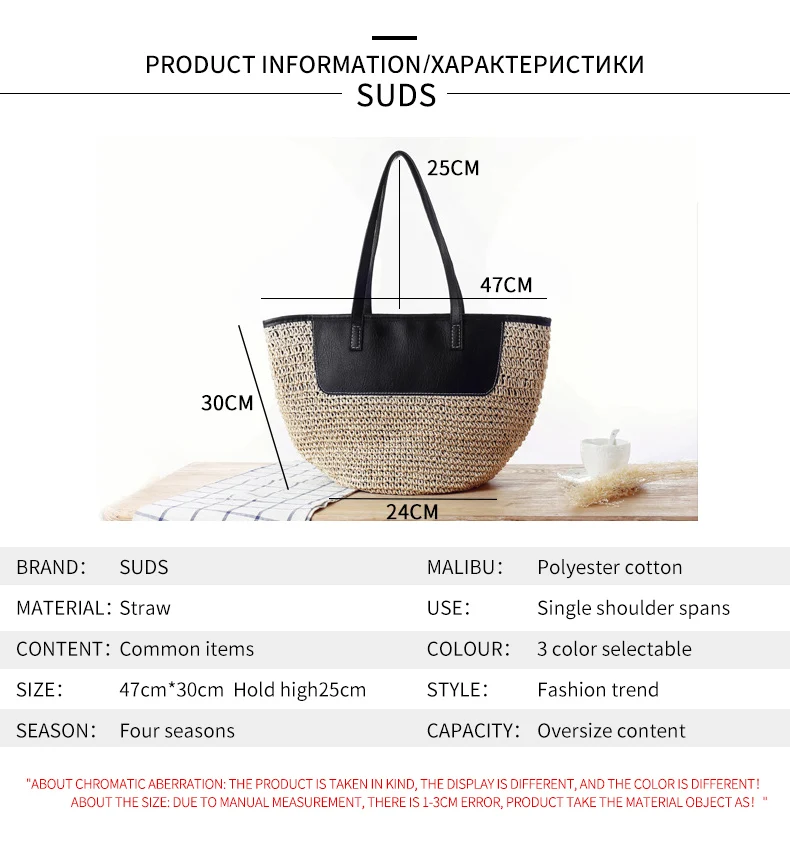 PRODUCT INFORMATION/ХАРАКТЕРИСТИКИ

SUDS

25CM

47CM

30CM

24CM

BRAND: SUDS

MATERIAL: Straw

CONTENT: Common items

SIZE: 47cm*30cm Hold high25cm

SEASON: Four seasons

MALIBU: Polyester cotton

USE: Single shoulder spans

COLOUR: 3 color selectable

STYLE: Fashion trend

CAPACITY: Oversize content

"ABOUT CHROMATIC ABERRATION: THE PRODUCT IS TAKEN IN KIND, THE DISPLAY IS DIFFERENT, AND THE COLOR IS DIFFERENT! ABOUT THE SIZE: DUE TO MANUAL MEASUREMENT, THERE IS 1-3CM ERROR, PRODUCT TAKE THE MATERIAL OBJECT AS! "